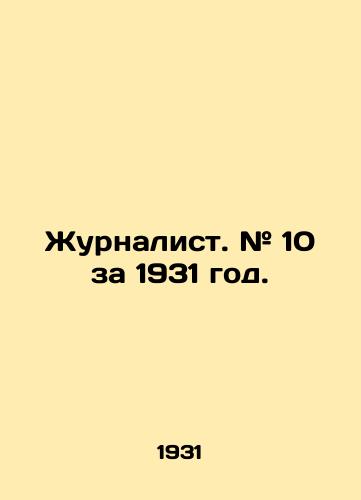 Журналист. № 10 за 1931 год.

1931